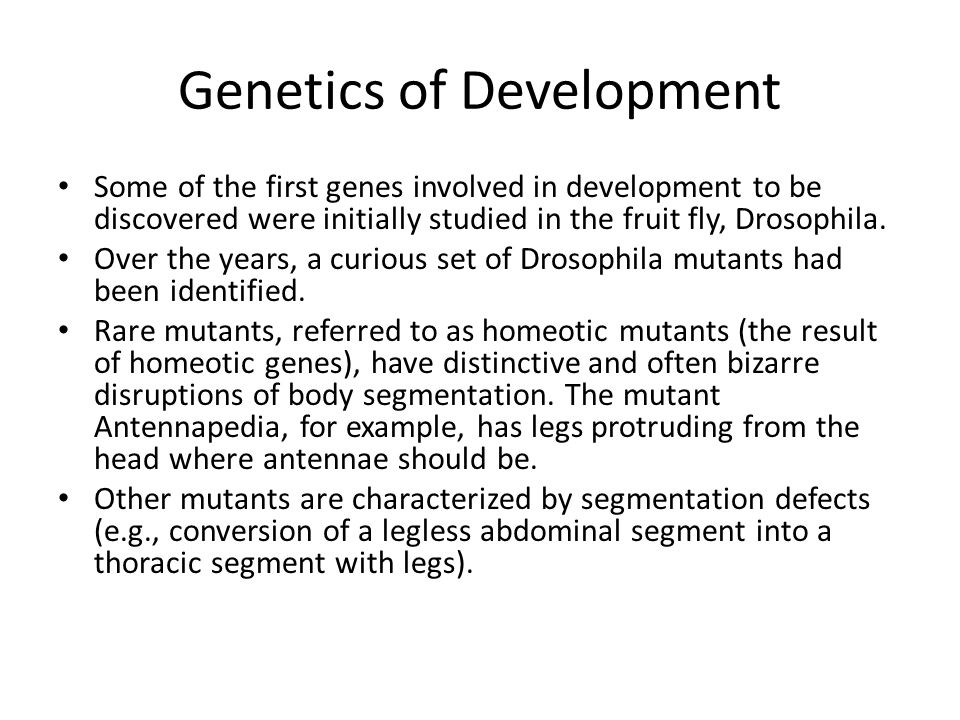 Genetics of Development

• Some of the first genes involved in development to be discovered were initially studied in the fruit fly, Drosophila.

• Over the years, a curious set of Drosophila mutants had been identified.

• Rare mutants, referred to as homeotic mutants (the result of homeotic genes), have distinctive and often bizarre disruptions of body segmentation. The mutant Antennapedia, for example, has legs protruding from the head where antennae should be.

• Other mutants are characterized by segmentation defects (e.g., conversion of a legless abdominal segment into a thoracic segment with legs).